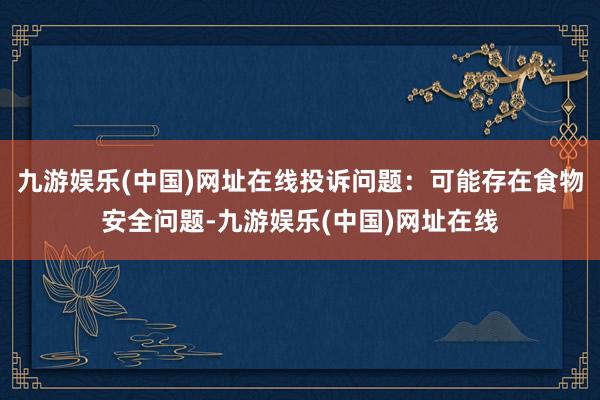 九游娱乐(中国)网址在线投诉问题：可能存在食物安全问题-九游娱乐(中国)网址在线